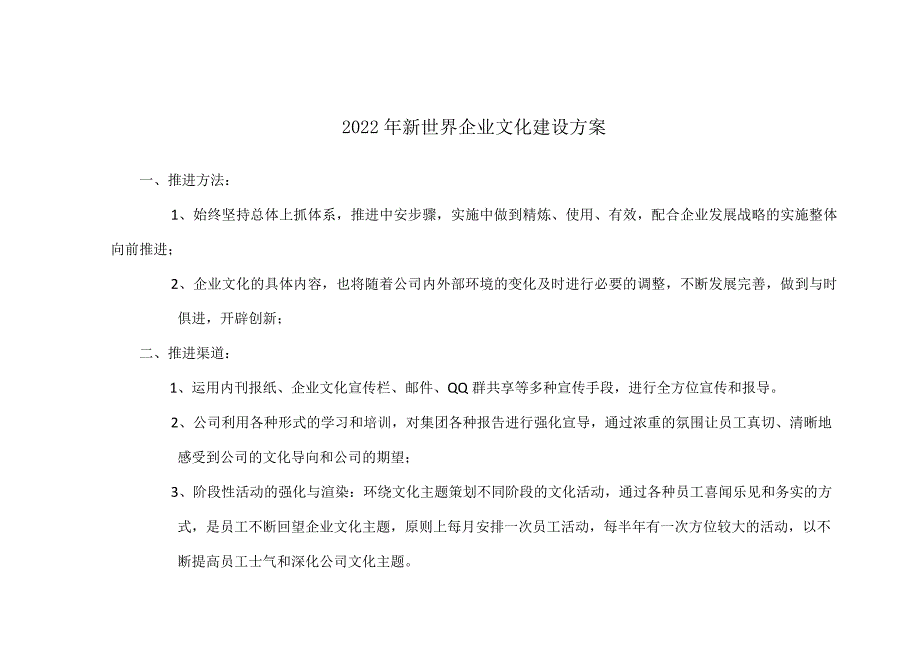 2022年新世界企业文化建设方案

一、推进方法：

1、始终坚持总体上抓体系，推进中安步骤，实施中做到精炼、使用、有效，配合企业发展战略的实施整体向前推进；

2、企业文化的具体内容，也将随着公司内外部环境的变化及时进行必要的调整，不断发展完善，做到与时俱进，开辟创新；

二、推进渠道：

1、运用内刊报纸、企业文化宣传栏、邮件、QQ群共享等多种宣传手段，进行全方位宣传和报导。

2、公司利用各种形式的学习和培训，对集团各种报告进行强化宣导，通过浓重的氛围让员工真切、清晰地感受到公司的文化导向和公司的期望；

3、阶段性活动的强化与渲染：环绕文化主题策划不同阶段的文化活动，通过各种员工喜闻乐见和务实的方式，是员工不断回望企业文化主题，原则上每月安排一次员工活动，每半年有一次方位较大的活动，以不断提高员工士气和深化公司文化主题。